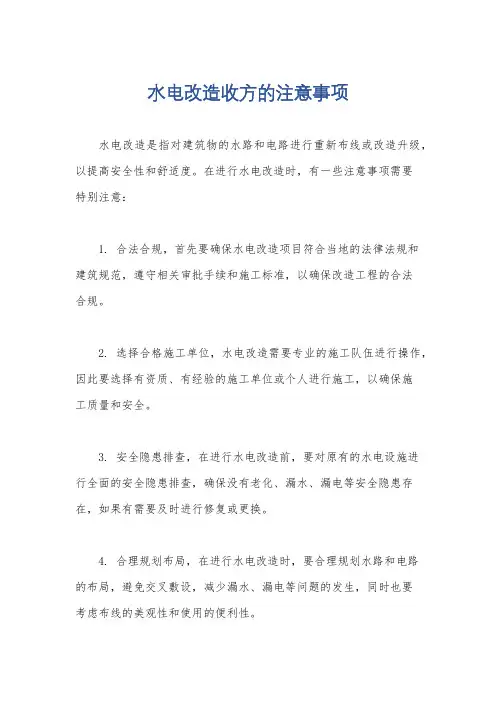 水电改造收方的注意事项

水电改造是指对建筑物的水路和电路进行重新布线或改造升级，以提高安全性和舒适度。在进行水电改造时，有一些注意事项需要特别注意：

1. 合法合规，首先要确保水电改造项目符合当地的法律法规和建筑规范，遵守相关审批手续和施工标准，以确保改造工程的合法合规。

2. 选择合格施工单位，水电改造需要专业的施工队伍进行操作，因此要选择有资质、有经验的施工单位或个人进行施工，以确保施工质量和安全。

3. 安全隐患排查，在进行水电改造前，要对原有的水电设施进行全面的安全隐患排查，确保没有老化、漏水、漏电等安全隐患存在，如果有需要及时进行修复或更换。

4. 合理规划布局，在进行水电改造时，要合理规划水路和电路的布局，避免交叉敷设，减少漏水、漏电等问题的发生，同时也要考虑布线的美观性和使用的便利性。